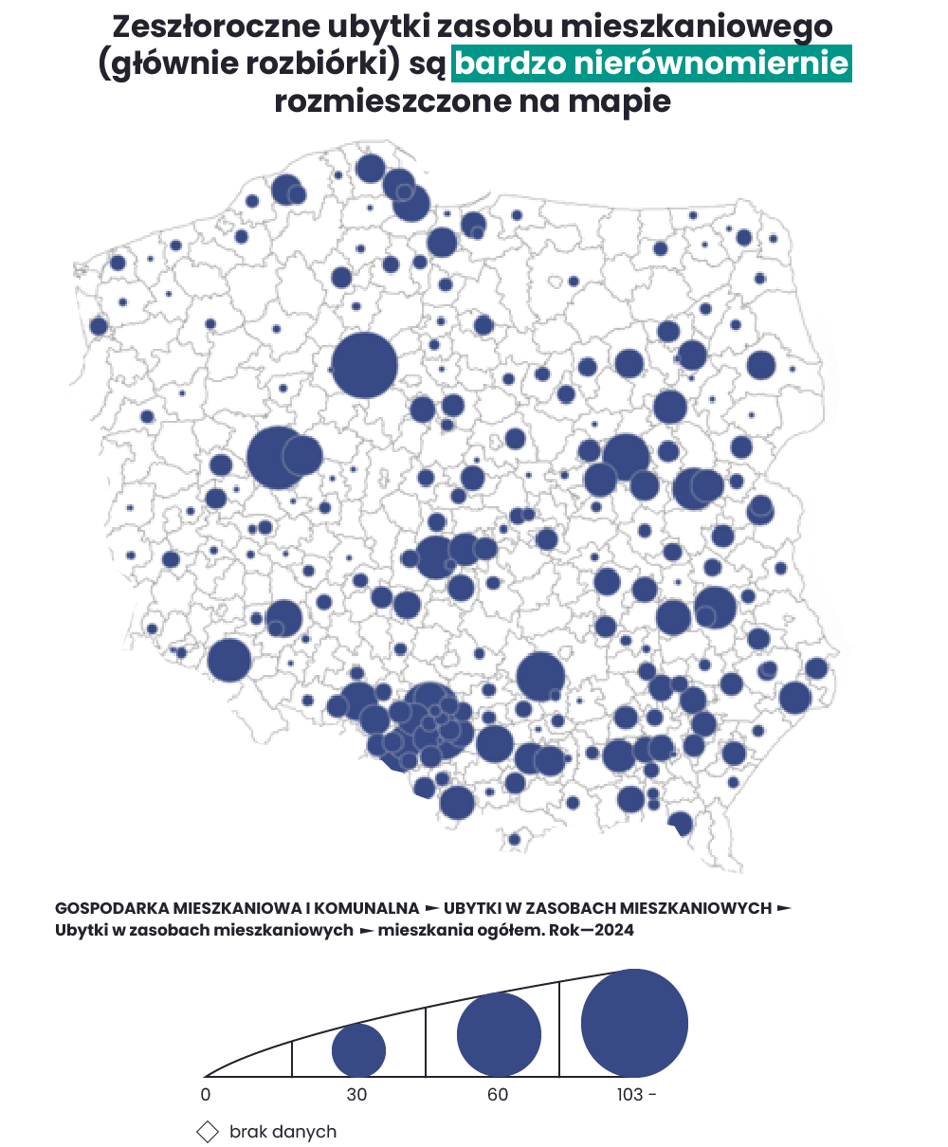 Zeszłoroczne ubytki zasobu mieszkaniowego (głównie rozbiórki) są bardzo nierównomiernie rozmieszczone na mapie

GOSPODARKA MIESZKANIOWA I KOMUNALNA ► UBYTKI W ZASOBACH MIESZKANIOWYCH ► Ubytki w zasobach mieszkaniowych ► mieszkania ogółem. Rok—2024

0
30
60
103 -

brak danych